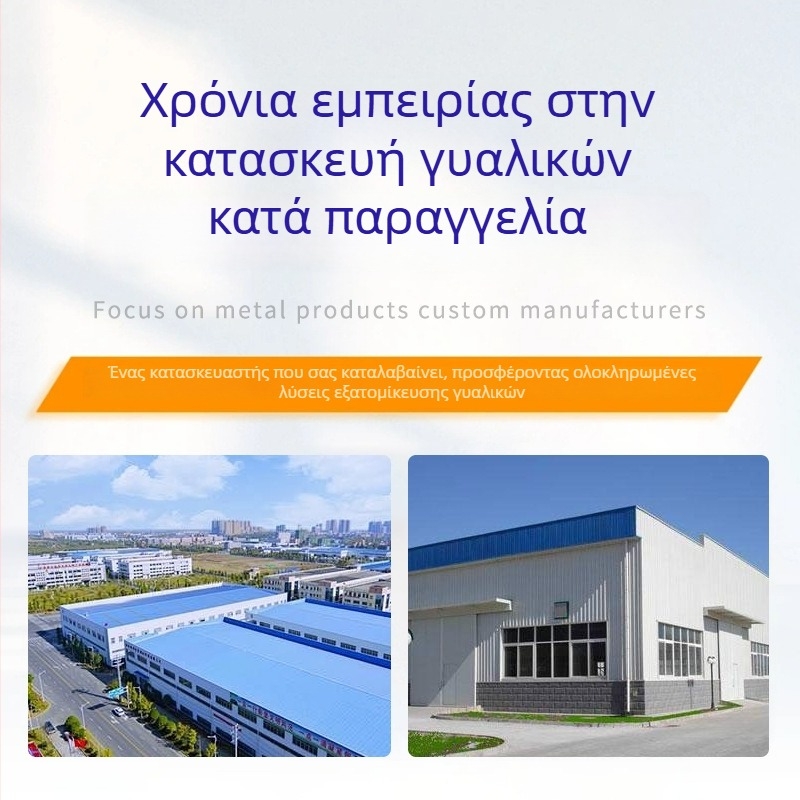 Χρόνια εμπειρίας στην κατασκευή γυαλικών κατά παραγγελία

Focus on metal products custom manufacturers

Ένας κατασκευαστής που σας καταλαβαίνει, προσφέροντας ολοκληρωμένες λύσεις εξατομίκευσης γυαλικών